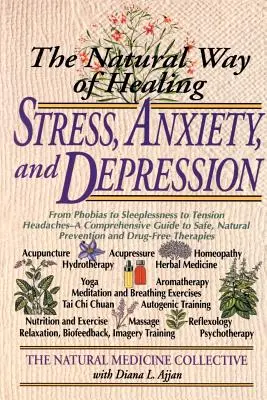 The Natural Way of Healing

STRESS, ANXIETY, and DEPRESSION

From Phobias to Sleeplessness to Tension Headaches–A Comprehensive Guide to Safe, Natural Prevention and Drug-Free Therapies

Acupuncture Acupressure Homeopathy
Hydrotherapy Herbal Medicine
Yoga Aromatherapy
Meditation and Breathing Exercises
Tai Chi Chuan Autogenic Training
Nutrition and Exercise Massage Reflexology
Relaxation, Biofeedback, Imagery Training Psychotherapy

THE NATURAL MEDICINE COLLECTIVE
with Diana L. Ajjan